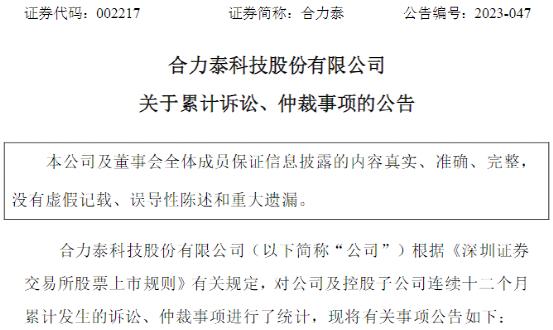 证券代码：002217　　证券简称：合力泰　　公告编号：2023-047

合力泰科技股份有限公司

关于累计诉讼、仲裁事项的公告

本公司及董事会全体成员保证信息披露的内容真实、准确、完整，没有虚假记载、误导性陈述和重大遗漏。

合力泰科技股份有限公司（以下简称“公司”）根据《深圳证券交易所股票上市规则》有关规定，对公司及控股子公司连续十二个月累计发生的诉讼、仲裁事项进行了统计，现将有关事项公告如下：